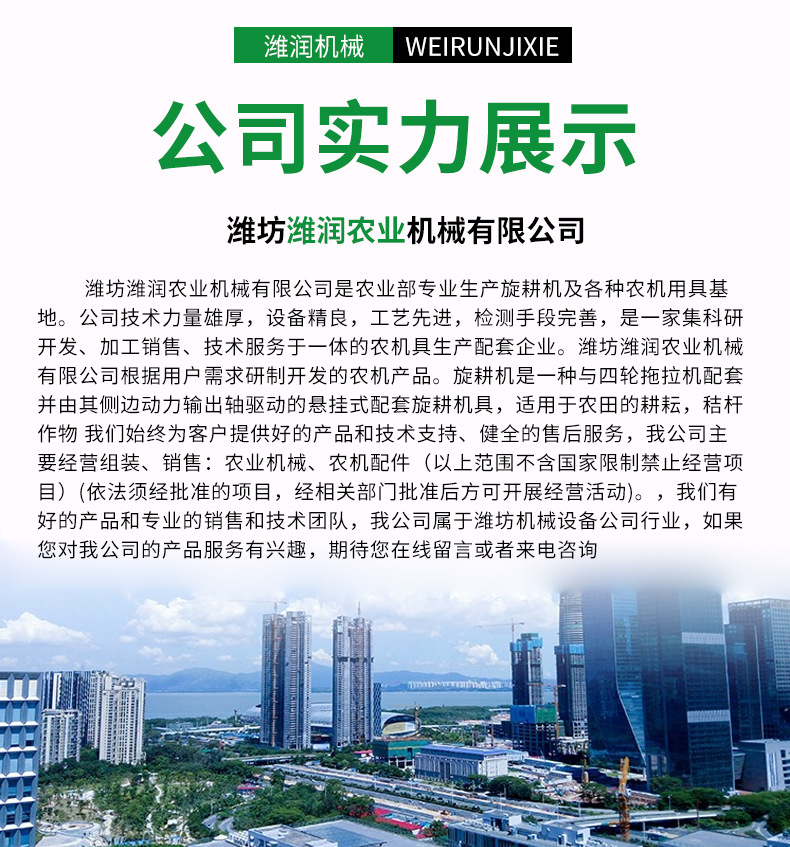 潍润机械 WEIRUNJIXIE

公司实力展示

潍坊潍润农业机械有限公司

潍坊潍润农业机械有限公司是农业部专业生产旋耕机及各种农机用具基地。公司技术力量雄厚，设备精良，工艺先进，检测手段完善，是一家集科研开发、加工销售、技术服务于一体的农机具生产配套企业。潍坊潍润农业机械有限公司根据用户需求研制开发的农机产品。旋耕机是一种与四轮拖拉机配套并由其侧边动力输出轴驱动的悬挂式配套旋耕机具，适用于农田的耕耘，秸杆作物 我们始终为客户提供好的产品和技术支持、健全的售后服务，我公司主要经营组装、销售：农业机械、农机配件（以上范围不含国家限制禁止经营项目）(依法须经批准的项目，经相关部门批准后方可开展经营活动)。，我们有好的产品和专业的销售和技术团队，我公司属于潍坊机械设备公司行业，如果您对我公司的产品服务有兴趣，期待您在线留言或者来电咨询